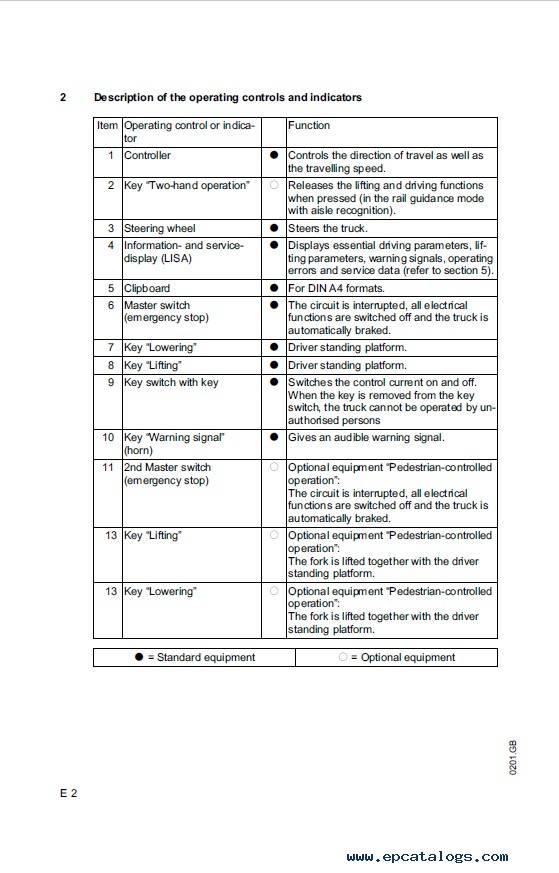 2 Description of the operating controls and indicators

| Item | Operating control or indicator | | Function |
|---|---|---|---|
| 1 | Controller | ● | Controls the direction of travel as well as the travelling speed. |
| 2 | Key "Two-hand operation" | ○ | Releases the lifting and driving functions when pressed (in the rail guidance mode with aisle recognition). |
| 3 | Steering wheel | ● | Steers the truck. |
| 4 | Information- and service-display (LISA) | ● | Displays essential driving parameters, lifting parameters, warning signals, operating errors and service data (refer to section 5). |
| 5 | Clipboard | ● | For DIN A4 formats. |
| 6 | Master switch (emergency stop) | ● | The circuit is interrupted, all electrical functions are switched off and the truck is automatically braked. |
| 7 | Key "Lowering" | ● | Driver standing platform. |
| 8 | Key "Lifting" | ● | Driver standing platform. |
| 9 | Key switch with key | ● | Switches the control current on and off. When the key is removed from the key switch, the truck cannot be operated by unauthorised persons |
| 10 | Key "Warning signal" (horn) | ● | Gives an audible warning signal. |
| 11 | 2nd Master switch (emergency stop) | ○ | Optional equipment "Pedestrian-controlled operation": The circuit is interrupted, all electrical functions are switched off and the truck is automatically braked. |
| 13 | Key "Lifting" | ○ | Optional equipment "Pedestrian-controlled operation": The fork is lifted together with the driver standing platform. |
| 13 | Key "Lowering" | ○ | Optional equipment "Pedestrian-controlled operation": The fork is lifted together with the driver standing platform. |

| ● = Standard equipment | ○ = Optional equipment |
|---|---|

0201.GB

E 2

www.epcatalogs.com